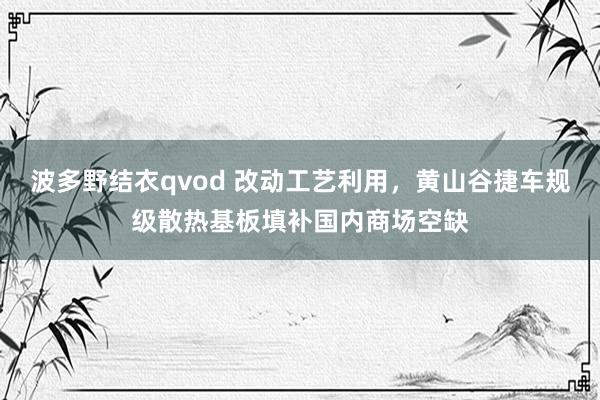 波多野结衣qvod 改动工艺利用，黄山谷捷车规级散热基板填补国内商场空缺